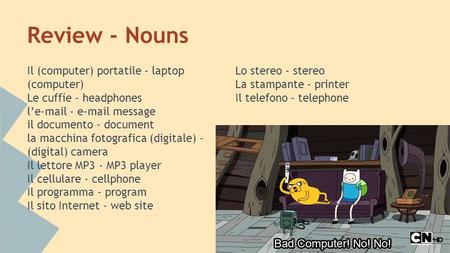 Review - Nouns

Il (computer) portatile - laptop (computer)
Le cuffie - headphones
l'e-mail - e-mail message
il documento - document
la macchina fotografica (digitale) - (digital) camera
Il lettore MP3 - MP3 player
Il cellulare - cellphone
Il programma - program
Il sito Internet - web site

Lo stereo - stereo
La stampante - printer
Il telefono - telephone

Bad Computer! No! No!

CN HD